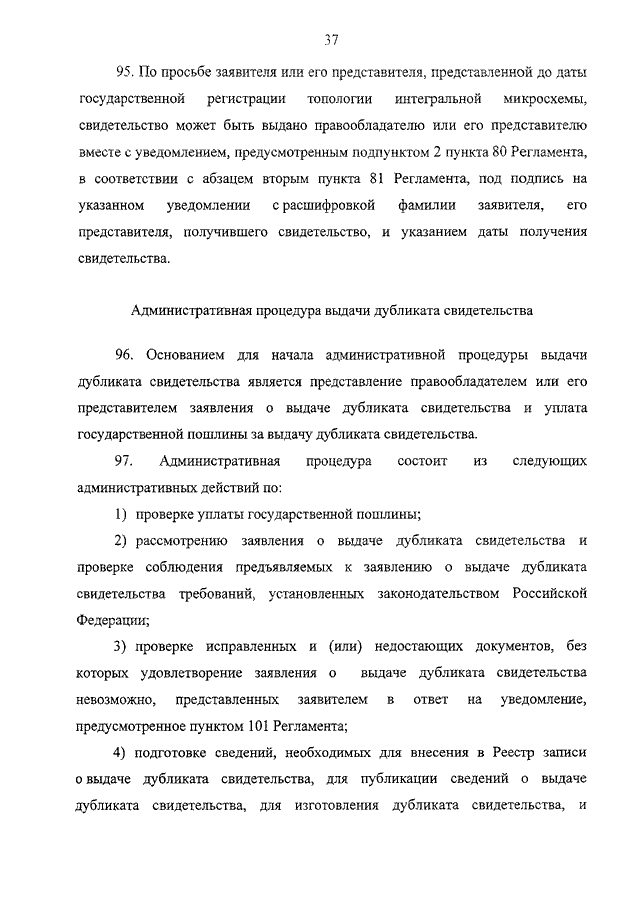 37

95. По просьбе заявителя или его представителя, представленной до даты государственной регистрации топологии интегральной микросхемы, свидетельство может быть выдано правообладателю или его представителю вместе с уведомлением, предусмотренным подпунктом 2 пункта 80 Регламента, в соответствии с абзацем вторым пункта 81 Регламента, под подпись на указанном уведомлении с расшифровкой фамилии заявителя, его представителя, получившего свидетельство, и указанием даты получения свидетельства.

Административная процедура выдачи дубликата свидетельства

96. Основанием для начала административной процедуры выдачи дубликата свидетельства является представление правообладателем или его представителем заявления о выдаче дубликата свидетельства и уплата государственной пошлины за выдачу дубликата свидетельства.

97. Административная процедура состоит из следующих административных действий по:

1) проверке уплаты государственной пошлины;

2) рассмотрению заявления о выдаче дубликата свидетельства и проверке соблюдения предъявляемых к заявлению о выдаче дубликата свидетельства требований, установленных законодательством Российской Федерации;

3) проверке исправленных и (или) недостающих документов, без которых удовлетворение заявления о выдаче дубликата свидетельства невозможно, представленных заявителем в ответ на уведомление, предусмотренное пунктом 101 Регламента;

4) подготовке сведений, необходимых для внесения в Реестр записи о выдаче дубликата свидетельства, для публикации сведений о выдаче дубликата свидетельства, для изготовления дубликата свидетельства, и